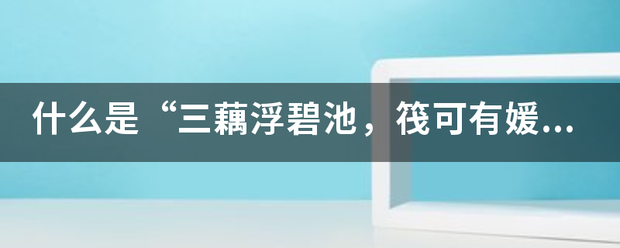 什么是“三藕浮碧池，筏可有媛...